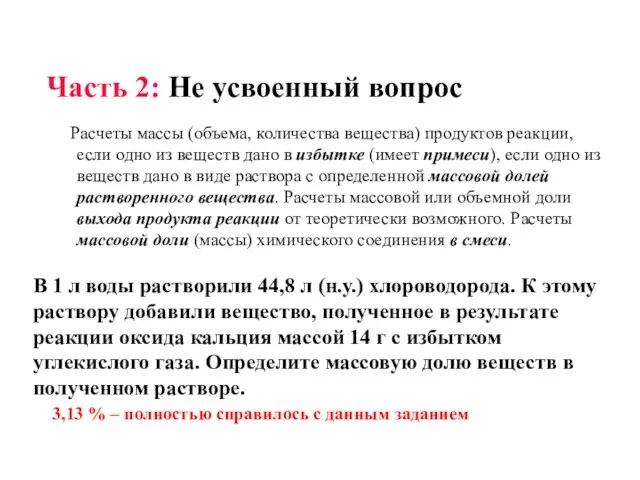 Часть 2: Не усвоенный вопрос

Расчеты массы (объема, количества вещества) продуктов реакции, если одно из веществ дано в избытке (имеет примеси), если одно из веществ дано в виде раствора с определенной массовой долей растворенного вещества. Расчеты массовой или объемной доли выхода продукта реакции от теоретически возможного. Расчеты массовой доли (массы) химического соединения в смеси.

В 1 л воды растворили 44,8 л (н.у.) хлороводорода. К этому раствору добавили вещество, полученное в результате реакции оксида кальция массой 14 г с избытком углекислого газа. Определите массовую долю веществ в полученном растворе.

3,13 % – полностью справилось с данным заданием